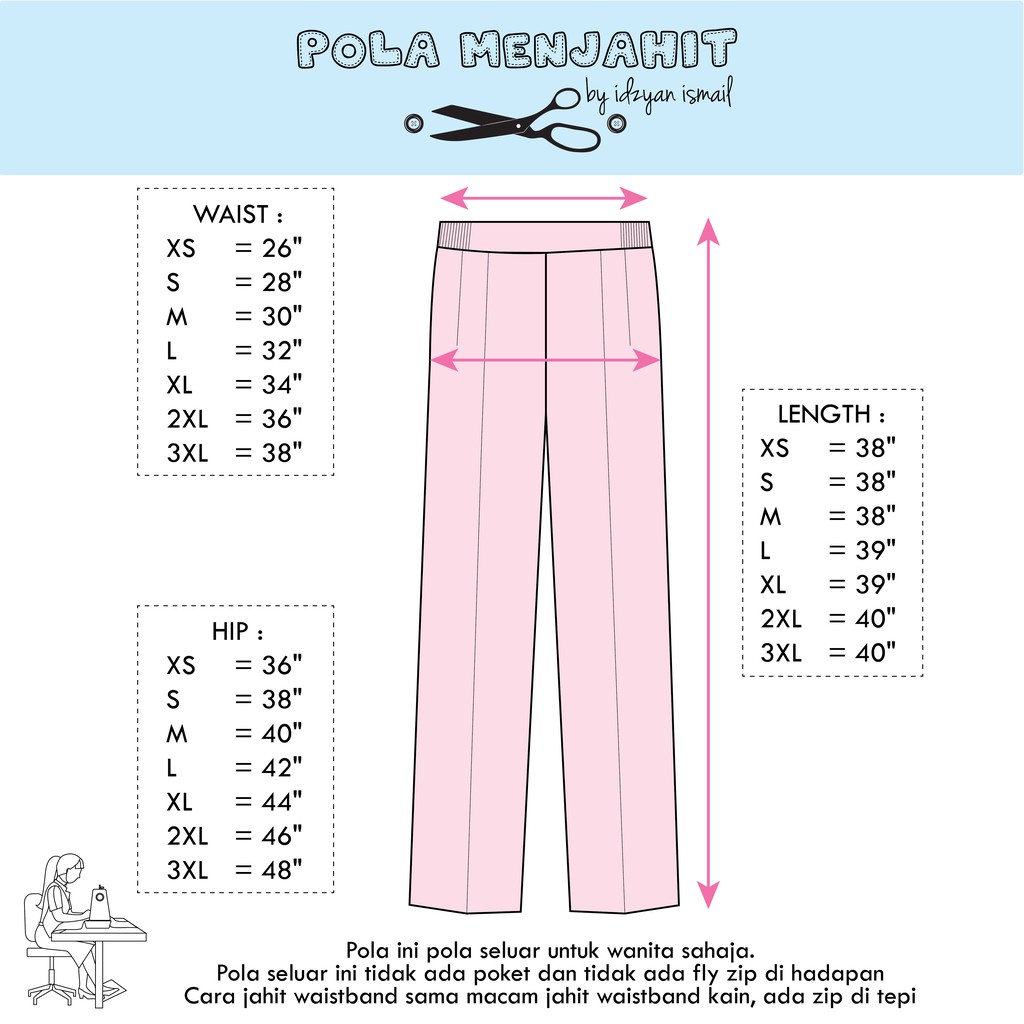 POLA MENJAHIT
by idzyan ismail

WAIST :
XS = 26"
S = 28"
M = 30"
L = 32"
XL = 34"
2XL = 36"
3XL = 38"

HIP :
XS = 36"
S = 38"
M = 40"
L = 42"
XL = 44"
2XL = 46"
3XL = 48"

LENGTH :
XS = 38"
S = 38"
M = 38"
L = 39"
XL = 39"
2XL = 40"
3XL = 40"

Pola ini pola seluar untuk wanita sahaja.
Pola seluar ini tidak ada poket dan tidak ada fly zip di hadapan
Cara jahit waistband sama macam jahit waistband kain, ada zip di tepi